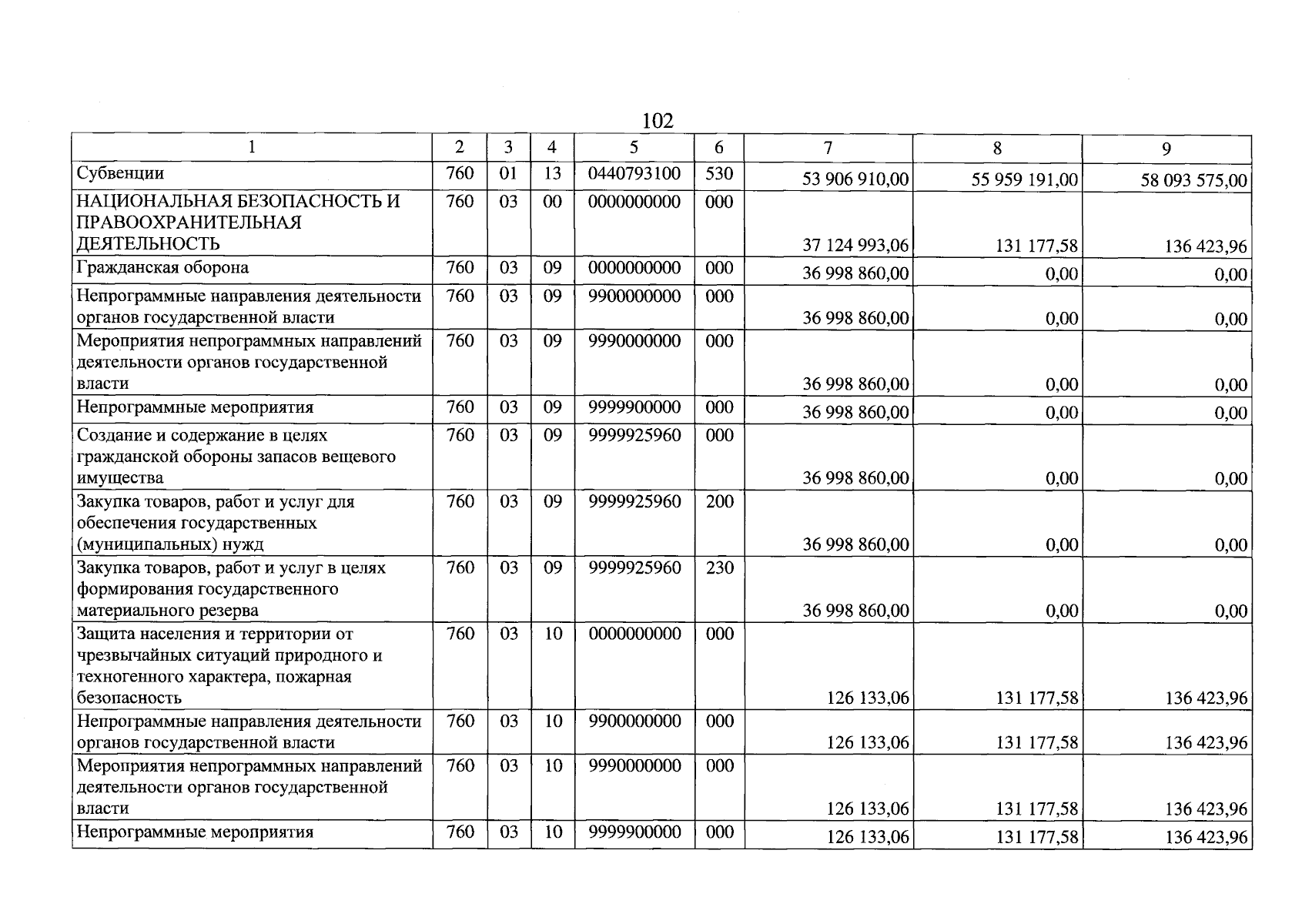 102

| 1 | 2 | 3 | 4 | 5 | 6 | 7 | 8 | 9 |
|---|---|---|---|---|---|---|---|---|
| Субвенции | 760 | 01 | 13 | 0440793100 | 530 | 53 906 910,00 | 55 959 191,00 | 58 093 575,00 |
| НАЦИОНАЛЬНАЯ БЕЗОПАСНОСТЬ И ПРАВООХРАНИТЕЛЬНАЯ ДЕЯТЕЛЬНОСТЬ | 760 | 03 | 00 | 0000000000 | 000 | 37 124 993,06 | 131 177,58 | 136 423,96 |
| Гражданская оборона | 760 | 03 | 09 | 0000000000 | 000 | 36 998 860,00 | 0,00 | 0,00 |
| Непрограммные направления деятельности органов государственной власти | 760 | 03 | 09 | 9900000000 | 000 | 36 998 860,00 | 0,00 | 0,00 |
| Мероприятия непрограммных направлений деятельности органов государственной власти | 760 | 03 | 09 | 9990000000 | 000 | 36 998 860,00 | 0,00 | 0,00 |
| Непрограммные мероприятия | 760 | 03 | 09 | 9999900000 | 000 | 36 998 860,00 | 0,00 | 0,00 |
| Создание и содержание в целях гражданской обороны запасов вещевого имущества | 760 | 03 | 09 | 9999925960 | 000 | 36 998 860,00 | 0,00 | 0,00 |
| Закупка товаров, работ и услуг для обеспечения государственных (муниципальных) нужд | 760 | 03 | 09 | 9999925960 | 200 | 36 998 860,00 | 0,00 | 0,00 |
| Закупка товаров, работ и услуг в целях формирования государственного материального резерва | 760 | 03 | 09 | 9999925960 | 230 | 36 998 860,00 | 0,00 | 0,00 |
| Защита населения и территории от чрезвычайных ситуаций природного и техногенного характера, пожарная безопасность | 760 | 03 | 10 | 0000000000 | 000 | 126 133,06 | 131 177,58 | 136 423,96 |
| Непрограммные направления деятельности органов государственной власти | 760 | 03 | 10 | 9900000000 | 000 | 126 133,06 | 131 177,58 | 136 423,96 |
| Мероприятия непрограммных направлений деятельности органов государственной власти | 760 | 03 | 10 | 9990000000 | 000 | 126 133,06 | 131 177,58 | 136 423,96 |
| Непрограммные мероприятия | 760 | 03 | 10 | 9999900000 | 000 | 126 133,06 | 131 177,58 | 136 423,96 |